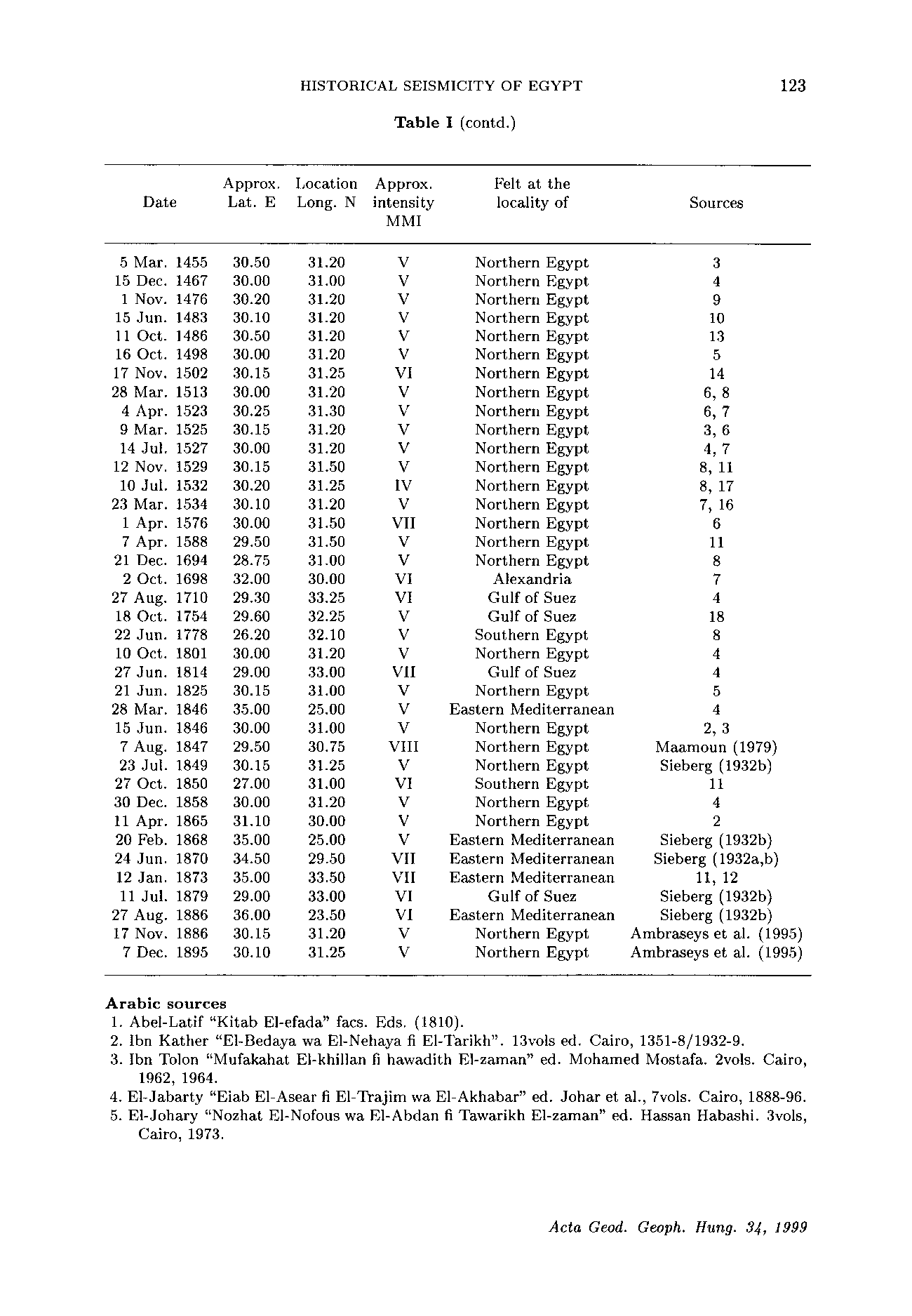 HISTORICAL SEISMICITY OF EGYPT 123

**Table I** (contd.)

| Date | Approx. Lat. E | Location Long. N | Approx. intensity MMI | Felt at the locality of | Sources |
|---|---|---|---|---|---|
| 5 Mar. 1455 | 30.50 | 31.20 | V | Northern Egypt | 3 |
| 15 Dec. 1467 | 30.00 | 31.00 | V | Northern Egypt | 4 |
| 1 Nov. 1476 | 30.20 | 31.20 | V | Northern Egypt | 9 |
| 15 Jun. 1483 | 30.10 | 31.20 | V | Northern Egypt | 10 |
| 11 Oct. 1486 | 30.50 | 31.20 | V | Northern Egypt | 13 |
| 16 Oct. 1498 | 30.00 | 31.20 | V | Northern Egypt | 5 |
| 17 Nov. 1502 | 30.15 | 31.25 | VI | Northern Egypt | 14 |
| 28 Mar. 1513 | 30.00 | 31.20 | V | Northern Egypt | 6, 8 |
| 4 Apr. 1523 | 30.25 | 31.30 | V | Northern Egypt | 6, 7 |
| 9 Mar. 1525 | 30.15 | 31.20 | V | Northern Egypt | 3, 6 |
| 14 Jul. 1527 | 30.00 | 31.20 | V | Northern Egypt | 4, 7 |
| 12 Nov. 1529 | 30.15 | 31.50 | V | Northern Egypt | 8, 11 |
| 10 Jul. 1532 | 30.20 | 31.25 | IV | Northern Egypt | 8, 17 |
| 23 Mar. 1534 | 30.10 | 31.20 | V | Northern Egypt | 7, 16 |
| 1 Apr. 1576 | 30.00 | 31.50 | VII | Northern Egypt | 6 |
| 7 Apr. 1588 | 29.50 | 31.50 | V | Northern Egypt | 11 |
| 21 Dec. 1694 | 28.75 | 31.00 | V | Northern Egypt | 8 |
| 2 Oct. 1698 | 32.00 | 30.00 | VI | Alexandria | 7 |
| 27 Aug. 1710 | 29.30 | 33.25 | VI | Gulf of Suez | 4 |
| 18 Oct. 1754 | 29.60 | 32.25 | V | Gulf of Suez | 18 |
| 22 Jun. 1778 | 26.20 | 32.10 | V | Southern Egypt | 8 |
| 10 Oct. 1801 | 30.00 | 31.20 | V | Northern Egypt | 4 |
| 27 Jun. 1814 | 29.00 | 33.00 | VII | Gulf of Suez | 4 |
| 21 Jun. 1825 | 30.15 | 31.00 | V | Northern Egypt | 5 |
| 28 Mar. 1846 | 35.00 | 25.00 | V | Eastern Mediterranean | 4 |
| 15 Jun. 1846 | 30.00 | 31.00 | V | Northern Egypt | 2, 3 |
| 7 Aug. 1847 | 29.50 | 30.75 | VIII | Northern Egypt | Maamoun (1979) |
| 23 Jul. 1849 | 30.15 | 31.25 | V | Northern Egypt | Sieberg (1932b) |
| 27 Oct. 1850 | 27.00 | 31.00 | VI | Southern Egypt | 11 |
| 30 Dec. 1858 | 30.00 | 31.20 | V | Northern Egypt | 4 |
| 11 Apr. 1865 | 31.10 | 30.00 | V | Northern Egypt | 2 |
| 20 Feb. 1868 | 35.00 | 25.00 | V | Eastern Mediterranean | Sieberg (1932b) |
| 24 Jun. 1870 | 34.50 | 29.50 | VII | Eastern Mediterranean | Sieberg (1932a,b) |
| 12 Jan. 1873 | 35.00 | 33.50 | VII | Eastern Mediterranean | 11, 12 |
| 11 Jul. 1879 | 29.00 | 33.00 | VI | Gulf of Suez | Sieberg (1932b) |
| 27 Aug. 1886 | 36.00 | 23.50 | VI | Eastern Mediterranean | Sieberg (1932b) |
| 17 Nov. 1886 | 30.15 | 31.20 | V | Northern Egypt | Ambraseys et al. (1995) |
| 7 Dec. 1895 | 30.10 | 31.25 | V | Northern Egypt | Ambraseys et al. (1995) |

**Arabic sources**
1. Abel-Latif "Kitab El-efada" facs. Eds. (1810).
2. Ibn Kather "El-Bedaya wa El-Nehaya fi El-Tarikh". 13vols ed. Cairo, 1351-8/1932-9.
3. Ibn Tolon "Mufakahat El-khillan fi hawadith El-zaman" ed. Mohamed Mostafa. 2vols. Cairo, 1962, 1964.
4. El-Jabarty "Eiab El-Asear fi El-Trajim wa El-Akhabar" ed. Johar et al., 7vols. Cairo, 1888-96.
5. El-Johary "Nozhat El-Nofous wa El-Abdan fi Tawarikh El-zaman" ed. Hassan Habashi. 3vols, Cairo, 1973.

Acta Geod. Geoph. Hung. 34, 1999